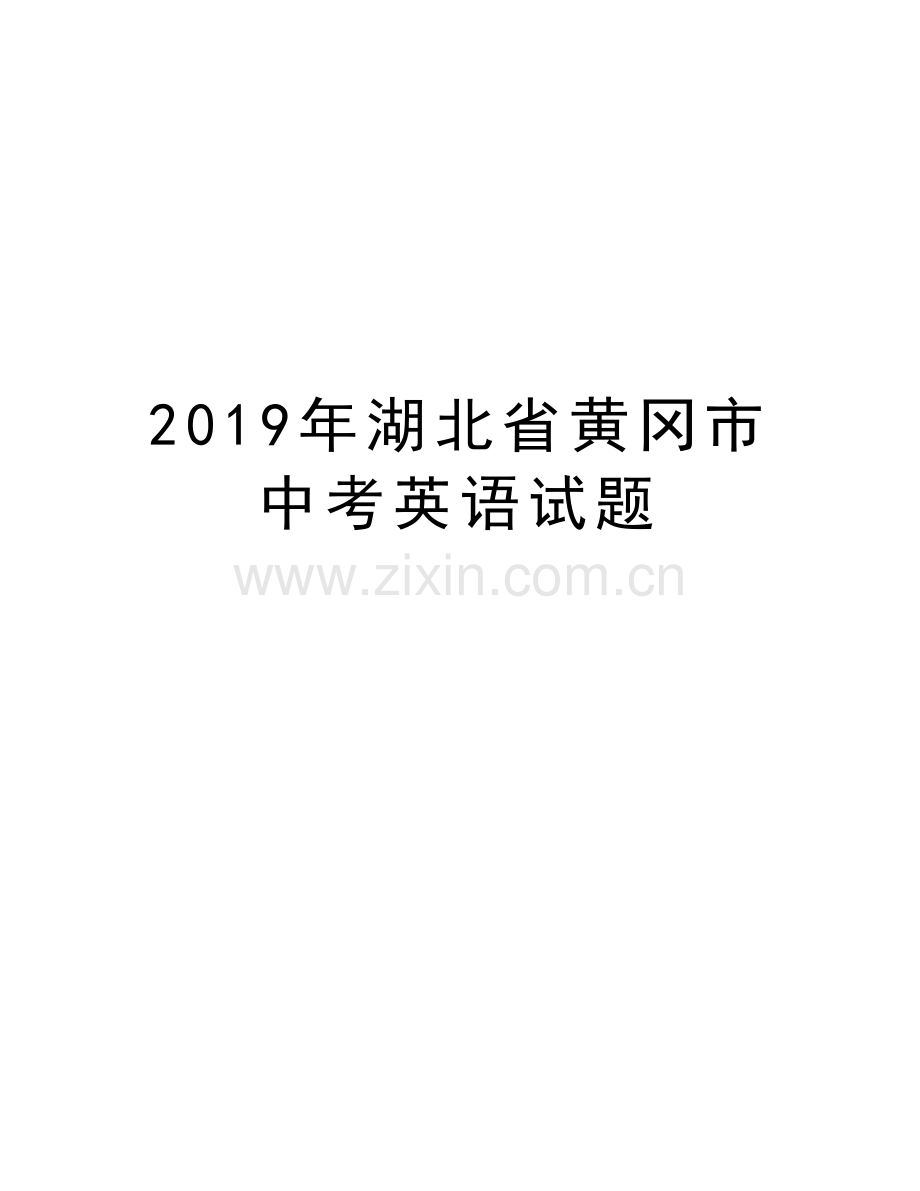 2019年湖北省黄冈市中考英语试题

www.zixin.com.cn